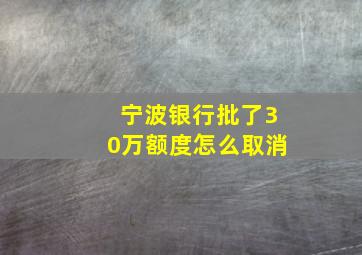 宁波银行批了30万额度怎么取消